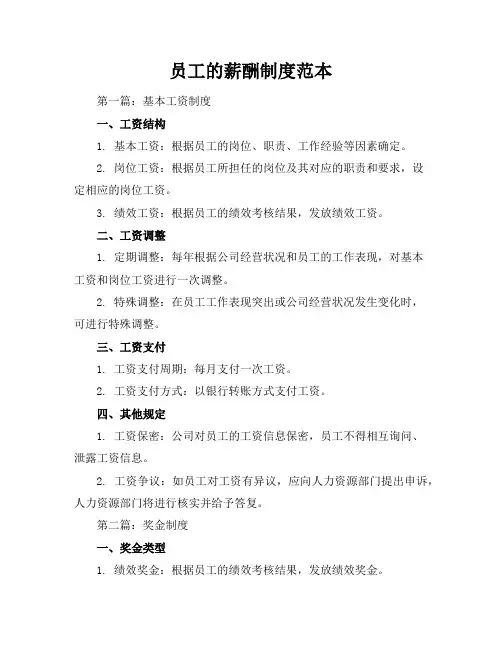 员工的薪酬制度范本

第一篇：基本工资制度

一、工资结构

1. 基本工资：根据员工的岗位、职责、工作经验等因素确定。

2. 岗位工资：根据员工所担任的岗位及其对应的职责和要求，设定相应的岗位工资。

3. 绩效工资：根据员工的绩效考核结果，发放绩效工资。

二、工资调整

1. 定期调整：每年根据公司经营状况和员工的工作表现，对基本工资和岗位工资进行一次调整。

2. 特殊调整：在员工工作表现突出或公司经营状况发生变化时，可进行特殊调整。

三、工资支付

1. 工资支付周期：每月支付一次工资。

2. 工资支付方式：以银行转账方式支付工资。

四、其他规定

1. 工资保密：公司对员工的工资信息保密，员工不得相互询问、泄露工资信息。

2. 工资争议：如员工对工资有异议，应向人力资源部门提出申诉，人力资源部门将进行核实并给予答复。

第二篇：奖金制度

一、奖金类型

1. 绩效奖金：根据员工的绩效考核结果，发放绩效奖金。